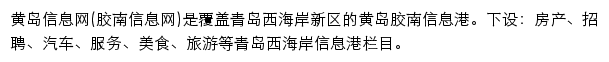 黄岛信息网(胶南信息网)是覆盖青岛西海岸新区的黄岛胶南信息港。下设：房产、招聘、汽车、服务、美食、旅游等青岛西海岸信息港栏目。